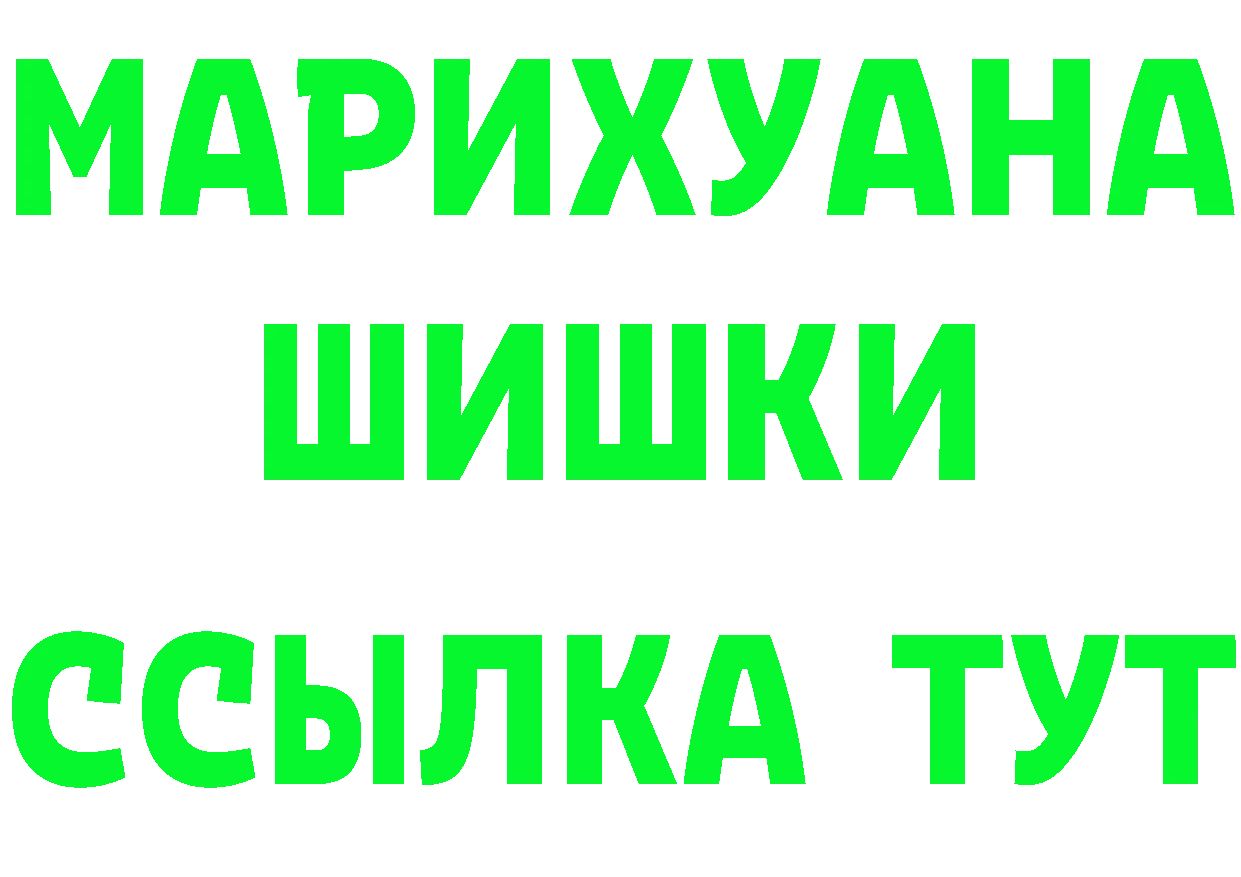 МАРИХУАНА
ШИШКИ
ССЫЛКА ТУТ